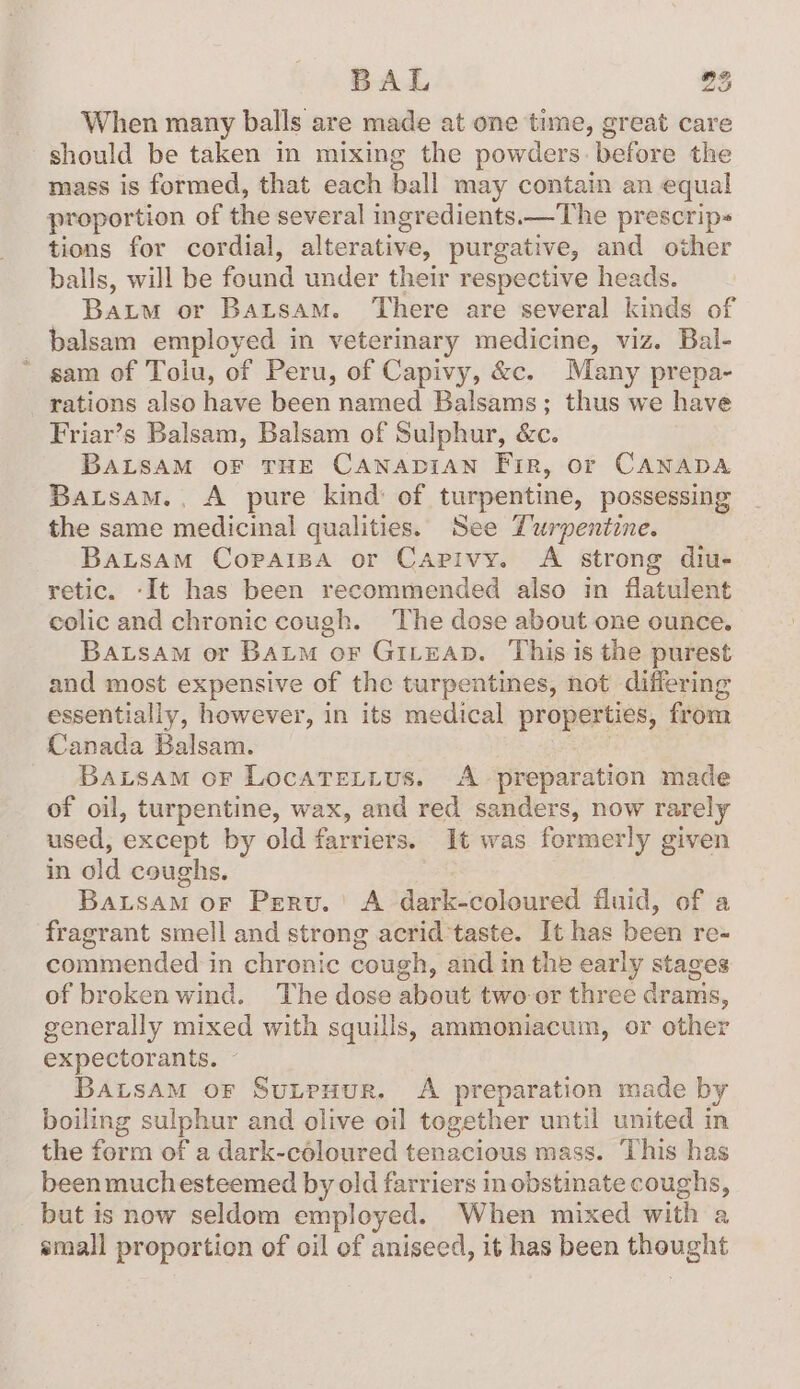 BAL 23

When many balls are made at one time, great care should be taken in mixing the powders before the mass is formed, that each ball may contain an equal proportion of the several ingredients.—The prescriptions for cordial, alterative, purgative, and other balls, will be found under their respective heads.

BALM or BALSAM. There are several kinds of balsam employed in veterinary medicine, viz. Balsam of Tolu, of Peru, of Capivy, &c. Many preparations also have been named Balsams; thus we have Friar's Balsam, Balsam of Sulphur, &c.

BALSAM OF THE CANADIAN FIR, or CANADA BALSAM. A pure kind of turpentine, possessing the same medicinal qualities. See Turpentine.

BALSAM COPAIBA or CAPIVY. A strong diuretic. It has been recommended also in flatulent colic and chronic cough. The dose about one ounce.

BALSAM or BALM OF GILEAD. This is the purest and most expensive of the turpentines, not differing essentially, however, in its medical properties, from Canada Balsam.

BALSAM OF LOCATELLUS. A preparation made of oil, turpentine, wax, and red sanders, now rarely used, except by old farriers. It was formerly given in old coughs.

BALSAM OF PERU. A dark-coloured fluid, of a fragrant smell and strong acrid taste. It has been recommended in chronic cough, and in the early stages of broken wind. The dose about two or three drams, generally mixed with squills, ammoniacum, or other expectorants.

BALSAM OF SULPHUR. A preparation made by boiling sulphur and olive oil together until united in the form of a dark-coloured tenacious mass. This has been much esteemed by old farriers in obstinate coughs, but is now seldom employed. When mixed with a small proportion of oil of aniseed, it has been thought